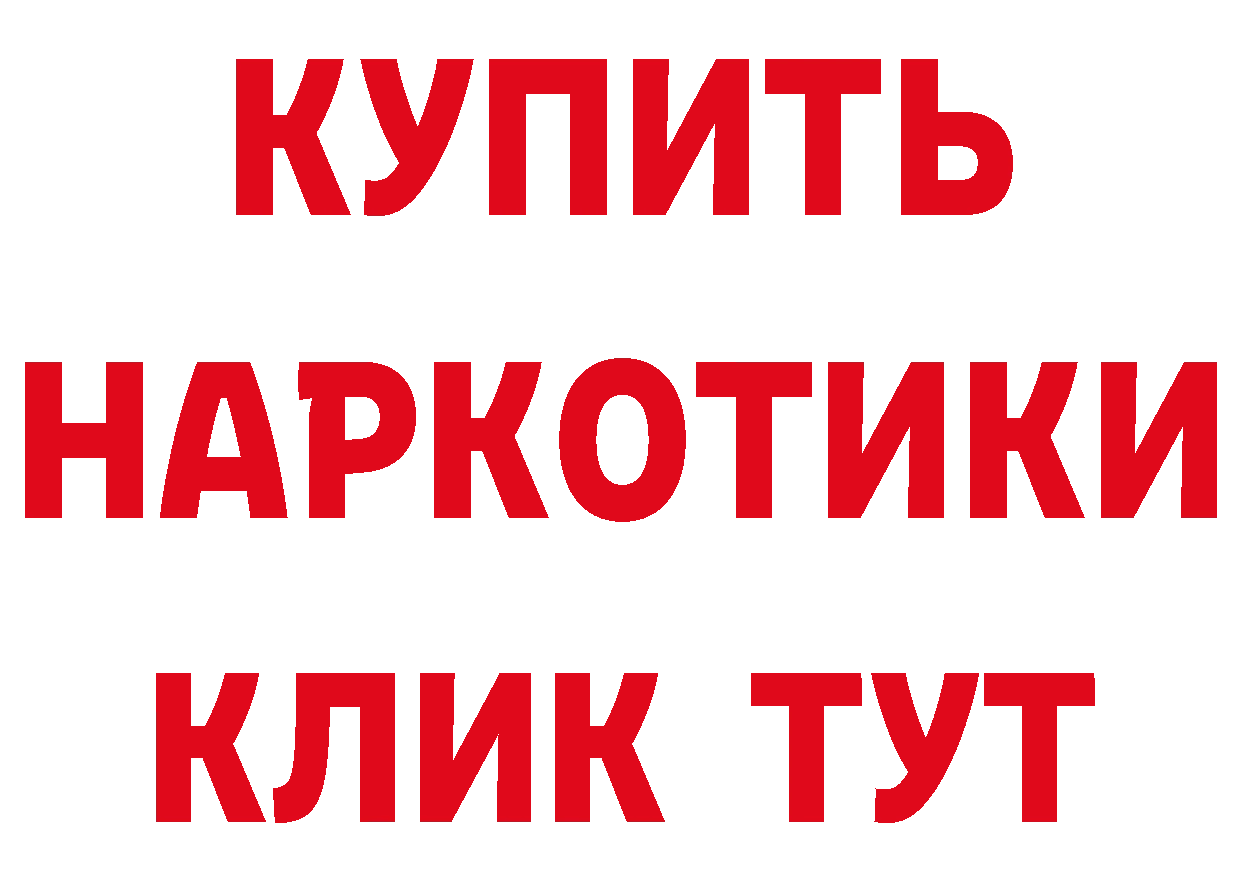 КУПИТЬ

НАРКОТИКИ

КЛИК ТУТ